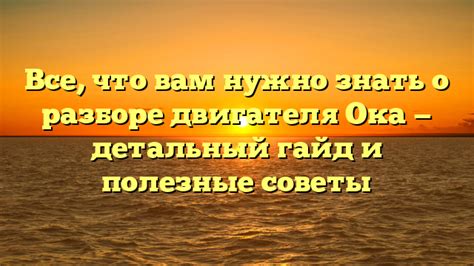 Все, что вам нужно знать о разборе двигателя Ока – детальный гайд и полезные советы